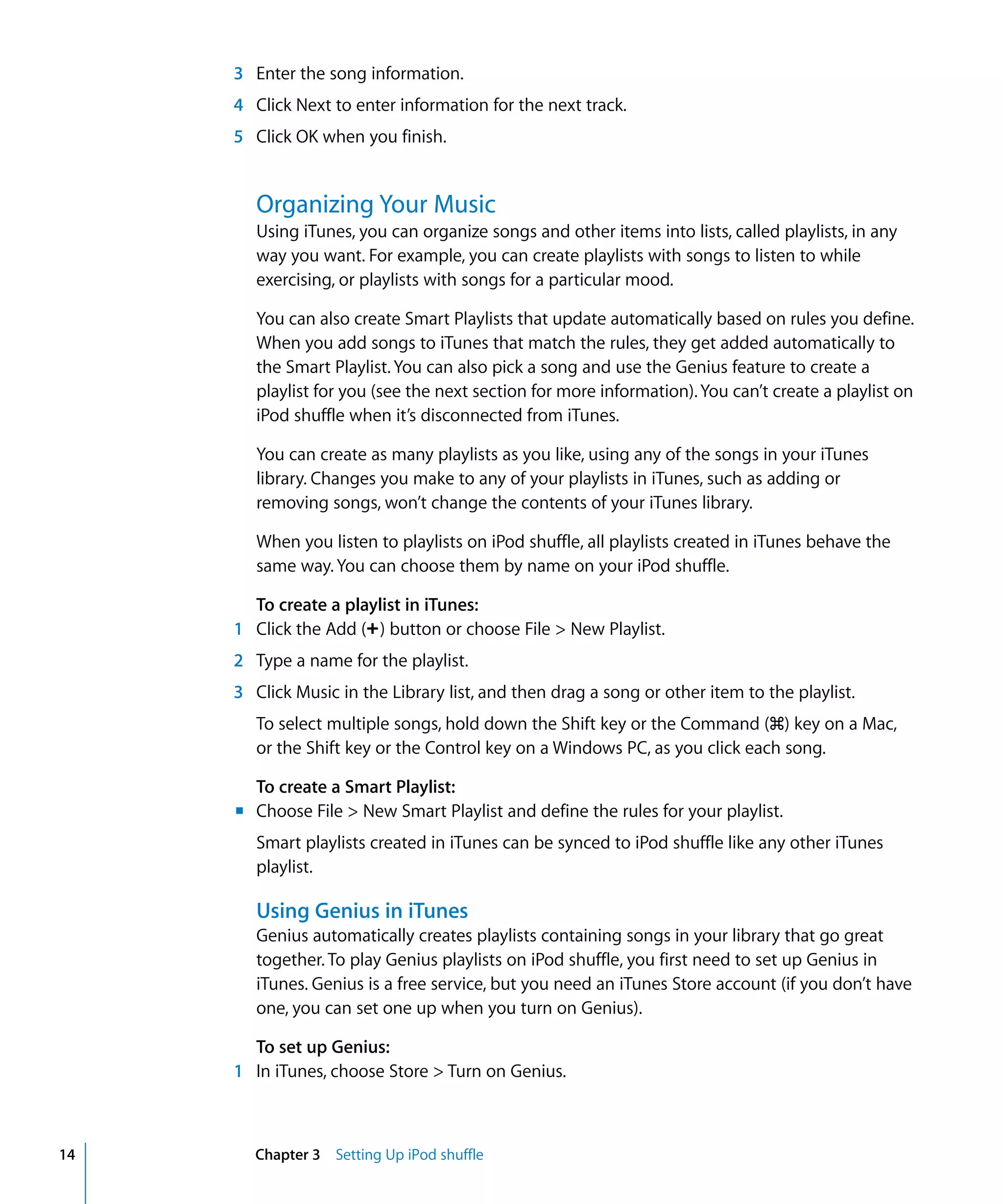 3 Enter the song information.

4 Click Next to enter information for the next track.

5 Click OK when you finish.

Organizing Your Music

Using iTunes, you can organize songs and other items into lists, called playlists, in any way you want. For example, you can create playlists with songs to listen to while exercising, or playlists with songs for a particular mood.

You can also create Smart Playlists that update automatically based on rules you define. When you add songs to iTunes that match the rules, they get added automatically to the Smart Playlist. You can also pick a song and use the Genius feature to create a playlist for you (see the next section for more information). You can't create a playlist on iPod shuffle when it's disconnected from iTunes.

You can create as many playlists as you like, using any of the songs in your iTunes library. Changes you make to any of your playlists in iTunes, such as adding or removing songs, won't change the contents of your iTunes library.

When you listen to playlists on iPod shuffle, all playlists created in iTunes behave the same way. You can choose them by name on your iPod shuffle.

To create a playlist in iTunes:

1 Click the Add (+) button or choose File > New Playlist.

2 Type a name for the playlist.

3 Click Music in the Library list, and then drag a song or other item to the playlist.

To select multiple songs, hold down the Shift key or the Command (⌘) key on a Mac, or the Shift key or the Control key on a Windows PC, as you click each song.

To create a Smart Playlist:

■ Choose File > New Smart Playlist and define the rules for your playlist.

Smart playlists created in iTunes can be synced to iPod shuffle like any other iTunes playlist.

Using Genius in iTunes

Genius automatically creates playlists containing songs in your library that go great together. To play Genius playlists on iPod shuffle, you first need to set up Genius in iTunes. Genius is a free service, but you need an iTunes Store account (if you don't have one, you can set one up when you turn on Genius).

To set up Genius:

1 In iTunes, choose Store > Turn on Genius.

14 Chapter 3 Setting Up iPod shuffle